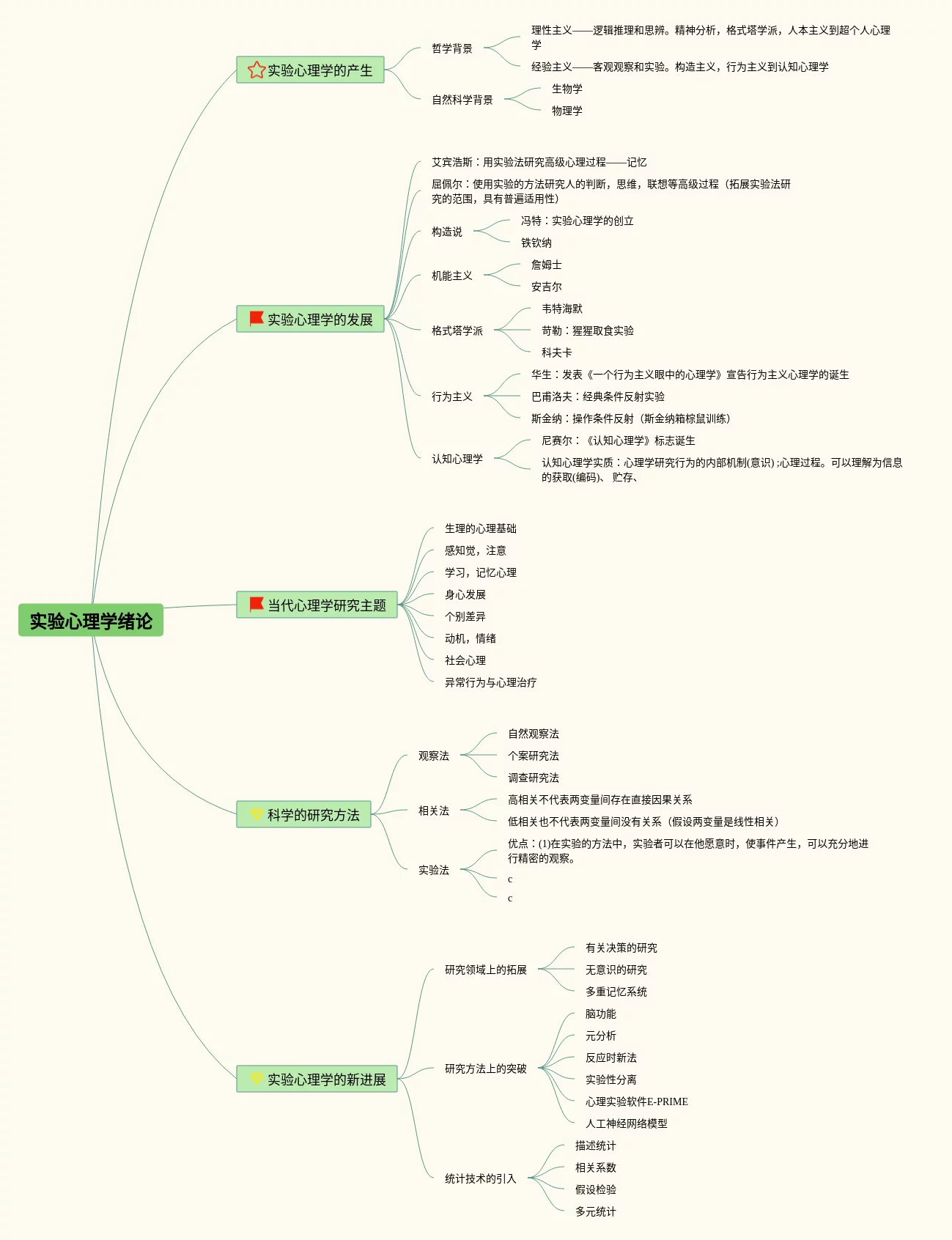 实验心理学绪论

实验心理学的产生
哲学背景
理性主义——逻辑推理和思辨。精神分析，格式塔学派，人本主义到超个人心理学
经验主义——客观观察和实验。构造主义，行为主义到认知心理学
自然科学背景
生物学
物理学

实验心理学的发展
艾宾浩斯：用实验法研究高级心理过程——记忆
屈佩尔：使用实验的方法研究人的判断，思维，联想等高级过程（拓展实验法研究的范围，具有普遍适用性）
构造说
冯特：实验心理学的创立
铁钦纳
机能主义
詹姆士
安吉尔
格式塔学派
韦特海默
苛勒：猩猩取食实验
科夫卡
行为主义
华生：发表《一个行为主义眼中的心理学》宣告行为主义心理学的诞生
巴甫洛夫：经典条件反射实验
斯金纳：操作条件反射（斯金纳箱棕鼠训练）
认知心理学
尼赛尔：《认知心理学》标志诞生
认知心理学实质：心理学研究行为的内部机制(意识) ;心理过程。可以理解为信息的获取(编码)、 贮存、

当代心理学研究主题
生理的心理基础
感知觉，注意
学习，记忆心理
身心发展
个别差异
动机，情绪
社会心理
异常行为与心理治疗

科学的研究方法
观察法
自然观察法
个案研究法
调查研究法
相关法
高相关不代表两变量间存在直接因果关系
低相关也不代表两变量间没有关系（假设两变量是线性相关）
实验法
优点：(1)在实验的方法中，实验者可以在他愿意时，使事件产生，可以充分地进行精密的观察。
c
c

实验心理学的新进展
研究领域上的拓展
有关决策的研究
无意识的研究
多重记忆系统
研究方法上的突破
脑功能
元分析
反应时新法
实验性分离
心理实验软件E-PRIME
人工神经网络模型
统计技术的引入
描述统计
相关系数
假设检验
多元统计